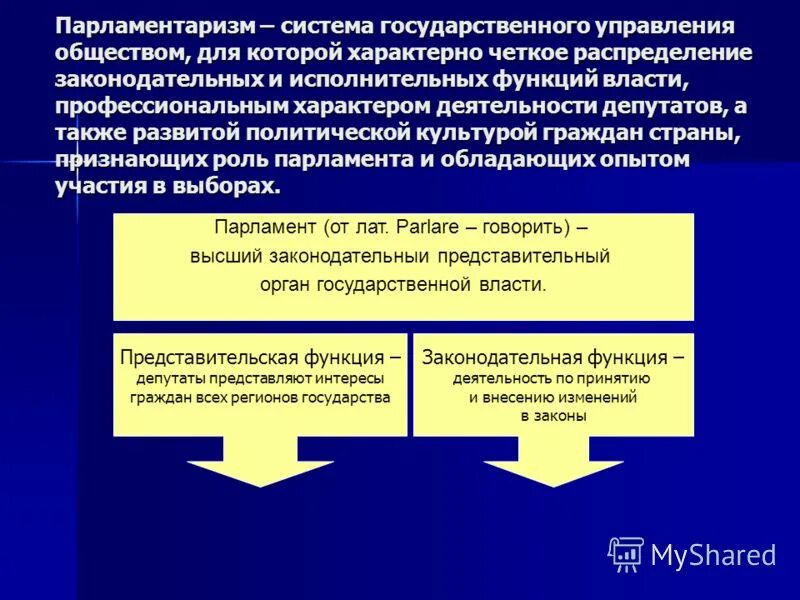 Парламентаризм – система государственного управления обществом, для которой характерно четкое распределение законодательных и исполнительных функций власти, профессиональным характером деятельности депутатов, а также развитой политической культурой граждан страны, признающих роль парламента и обладающих опытом участия в выборах.

Парламент (от лат. Parlare – говорить) – высший законодательныи представительный орган государственной власти.

Представительская функция – депутаты представляют интересы граждан всех регионов государства

Законодательная функция – деятельность по принятию и внесению изменений в законы

MyShared